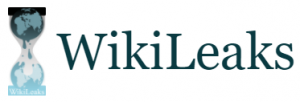 WikiLeaks

WikiLeaks